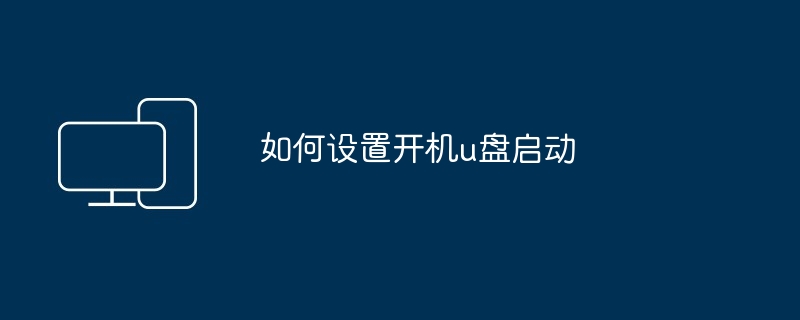 如何设置开机u盘启动